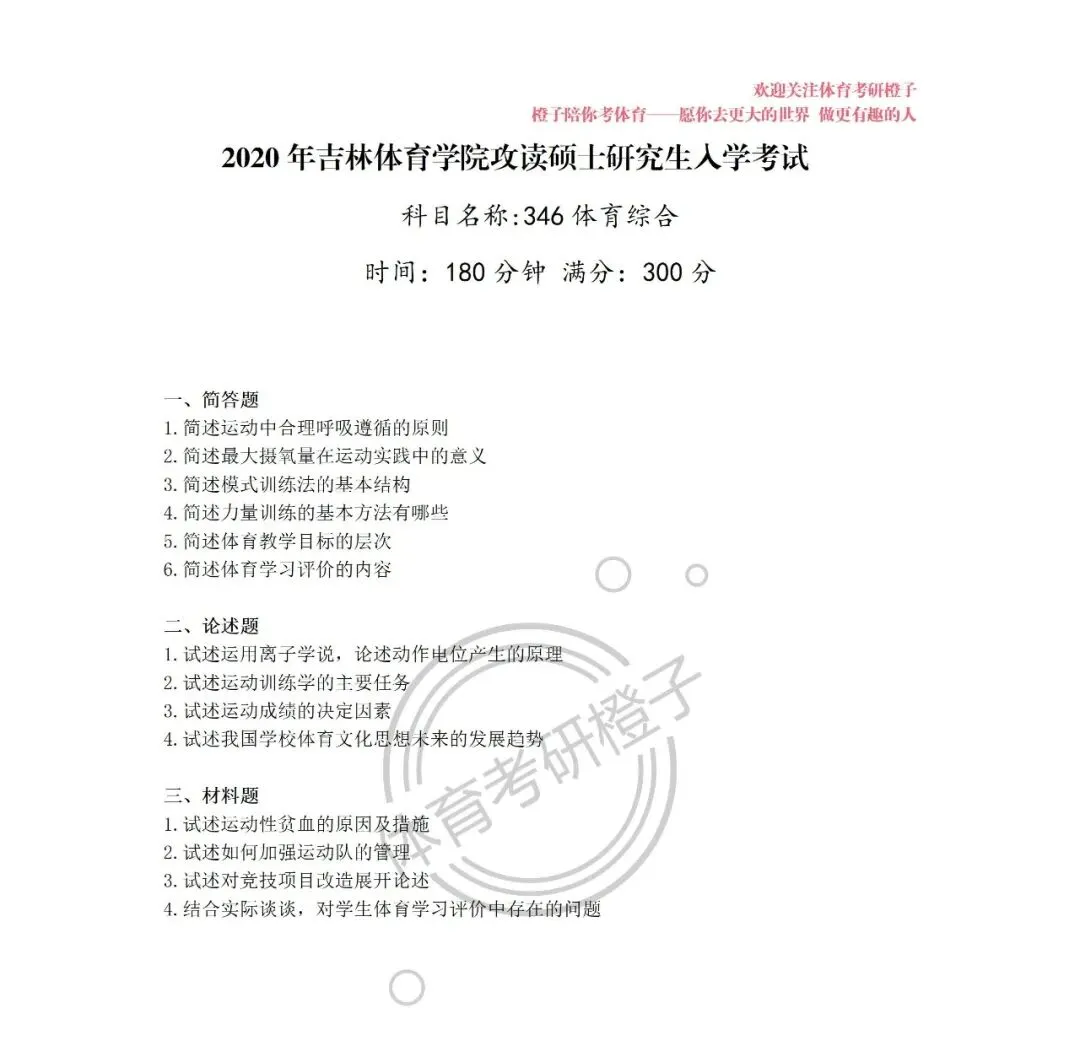 欢迎关注体育考研橙子
橙子陪你考体育——愿你去更大的世界 做更有趣的人

2020 年吉林体育学院攻读硕士研究生入学考试

科目名称:346 体育综合

时间：180 分钟 满分：300 分

一、简答题
1. 简述运动中合理呼吸遵循的原则
2. 简述最大摄氧量在运动实践中的意义
3. 简述模式训练法的基本结构
4. 简述力量训练的基本方法有哪些
5. 简述体育教学目标的层次
6. 简述体育学习评价的内容

二、论述题
1. 试述运用离子学说，论述动作电位产生的原理
2. 试述运动训练学的主要任务
3. 试述运动成绩的决定因素
4. 试述我国学校体育文化思想未来的发展趋势

三、材料题
1. 试述运动性贫血的原因及措施
2. 试述如何加强运动队的管理
3. 试述对竞技项目改造展开论述
4. 结合实际谈谈，对学生体育学习评价中存在的问题

体育考研橙子